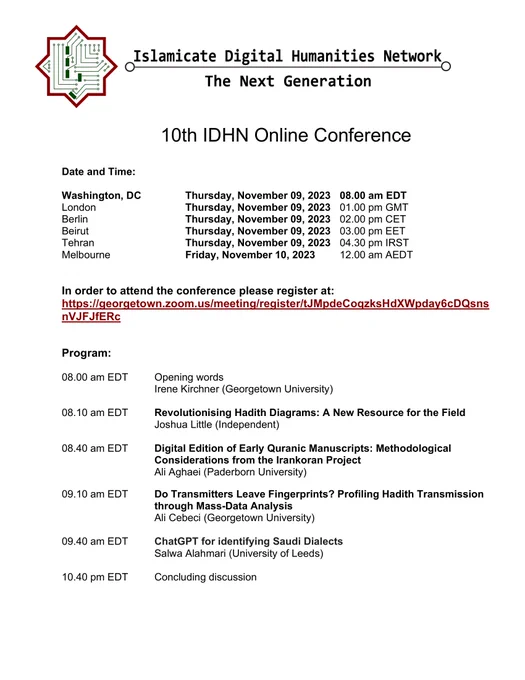 Islamicate Digital Humanities Network
The Next Generation

10th IDHN Online Conference

Date and Time:

| | | |
|---|---|---|
| Washington, DC | Thursday, November 09, 2023 | 08.00 am EDT |
| London | Thursday, November 09, 2023 | 01.00 pm GMT |
| Berlin | Thursday, November 09, 2023 | 02.00 pm CET |
| Beirut | Thursday, November 09, 2023 | 03.00 pm EET |
| Tehran | Thursday, November 09, 2023 | 04.30 pm IRST |
| Melbourne | Friday, November 10, 2023 | 12.00 am AEDT |

In order to attend the conference please register at:
https://georgetown.zoom.us/meeting/register/tJMpdeCoqzksHdXWpday6cDQsnsnVJFJfERc

Program:

08.00 am EDT Opening words
Irene Kirchner (Georgetown University)

08.10 am EDT Revolutionising Hadith Diagrams: A New Resource for the Field
Joshua Little (Independent)

08.40 am EDT Digital Edition of Early Quranic Manuscripts: Methodological Considerations from the Irankoran Project
Ali Aghaei (Paderborn University)

09.10 am EDT Do Transmitters Leave Fingerprints? Profiling Hadith Transmission through Mass-Data Analysis
Ali Cebeci (Georgetown University)

09.40 am EDT ChatGPT for identifying Saudi Dialects
Salwa Alahmari (University of Leeds)

10.40 pm EDT Concluding discussion